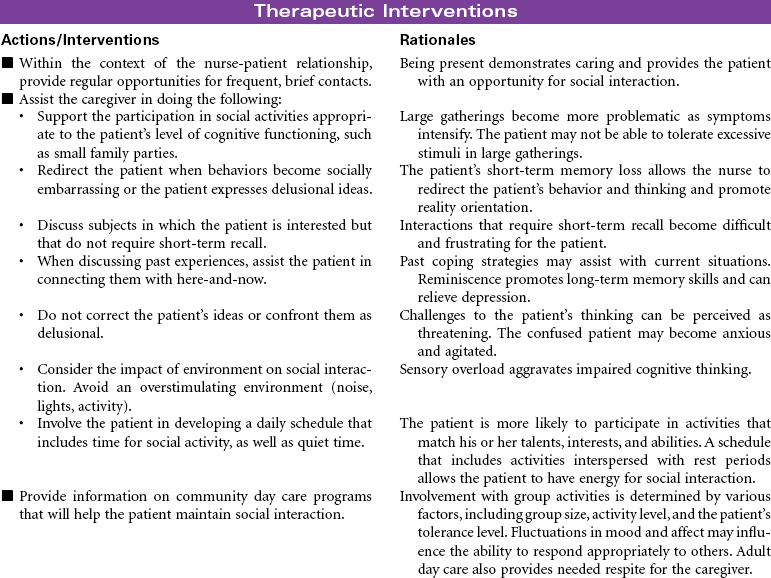 Therapeutic Interventions

| Actions/Interventions | Rationales |
|---|---|
| ■ Within the context of the nurse-patient relationship, provide regular opportunities for frequent, brief contacts. | Being present demonstrates caring and provides the patient with an opportunity for social interaction. |
| ■ Assist the caregiver in doing the following: | |
| • Support the participation in social activities appropriate to the patient's level of cognitive functioning, such as small family parties. | Large gatherings become more problematic as symptoms intensify. The patient may not be able to tolerate excessive stimuli in large gatherings. |
| • Redirect the patient when behaviors become socially embarrassing or the patient expresses delusional ideas. | The patient's short-term memory loss allows the nurse to redirect the patient's behavior and thinking and promote reality orientation. |
| • Discuss subjects in which the patient is interested but that do not require short-term recall. | Interactions that require short-term recall become difficult and frustrating for the patient. |
| • When discussing past experiences, assist the patient in connecting them with here-and-now. | Past coping strategies may assist with current situations. Reminiscence promotes long-term memory skills and can relieve depression. |
| • Do not correct the patient's ideas or confront them as delusional. | Challenges to the patient's thinking can be perceived as threatening. The confused patient may become anxious and agitated. |
| • Consider the impact of environment on social interaction. Avoid an overstimulating environment (noise, lights, activity). | Sensory overload aggravates impaired cognitive thinking. |
| • Involve the patient in developing a daily schedule that includes time for social activity, as well as quiet time. | The patient is more likely to participate in activities that match his or her talents, interests, and abilities. A schedule that includes activities interspersed with rest periods allows the patient to have energy for social interaction. |
| ■ Provide information on community day care programs that will help the patient maintain social interaction. | Involvement with group activities is determined by various factors, including group size, activity level, and the patient's tolerance level. Fluctuations in mood and affect may influence the ability to respond appropriately to others. Adult day care also provides needed respite for the caregiver. |